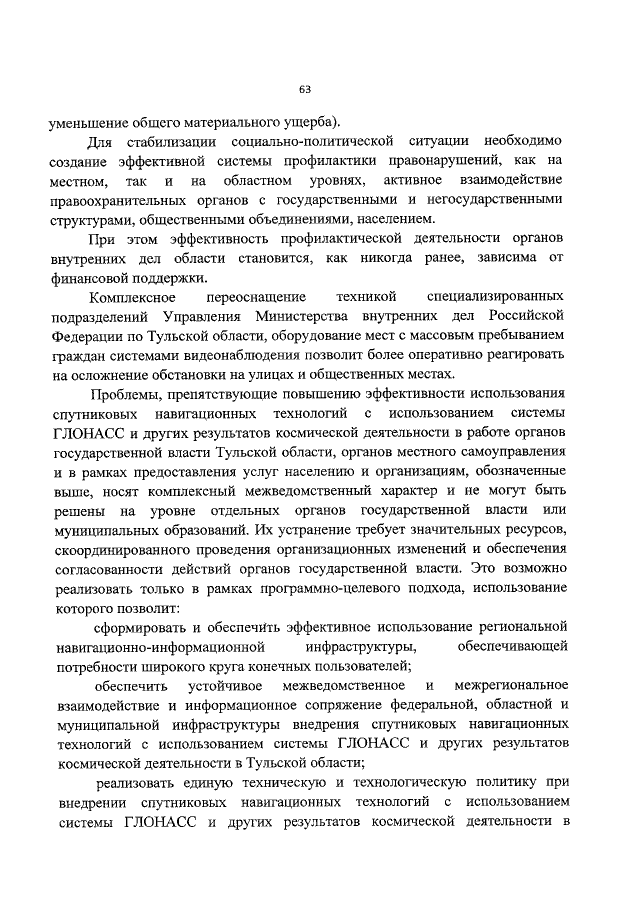 63

уменьшение общего материального ущерба).

Для стабилизации социально-политической ситуации необходимо создание эффективной системы профилактики правонарушений, как на местном, так и на областном уровнях, активное взаимодействие правоохранительных органов с государственными и негосударственными структурами, общественными объединениями, населением.

При этом эффективность профилактической деятельности органов внутренних дел области становится, как никогда ранее, зависима от финансовой поддержки.

Комплексное переоснащение техникой специализированных подразделений Управления Министерства внутренних дел Российской Федерации по Тульской области, оборудование мест с массовым пребыванием граждан системами видеонаблюдения позволит более оперативно реагировать на осложнение обстановки на улицах и общественных местах.

Проблемы, препятствующие повышению эффективности использования спутниковых навигационных технологий с использованием системы ГЛОНАСС и других результатов космической деятельности в работе органов государственной власти Тульской области, органов местного самоуправления и в рамках предоставления услуг населению и организациям, обозначенные выше, носят комплексный межведомственный характер и не могут быть решены на уровне отдельных органов государственной власти или муниципальных образований. Их устранение требует значительных ресурсов, скоординированного проведения организационных изменений и обеспечения согласованности действий органов государственной власти. Это возможно реализовать только в рамках программно-целевого подхода, использование которого позволит:

сформировать и обеспечить эффективное использование региональной навигационно-информационной инфраструктуры, обеспечивающей потребности широкого круга конечных пользователей;

обеспечить устойчивое межведомственное и межрегиональное взаимодействие и информационное сопряжение федеральной, областной и муниципальной инфраструктуры внедрения спутниковых навигационных технологий с использованием системы ГЛОНАСС и других результатов космической деятельности в Тульской области;

реализовать единую техническую и технологическую политику при внедрении спутниковых навигационных технологий с использованием системы ГЛОНАСС и других результатов космической деятельности в